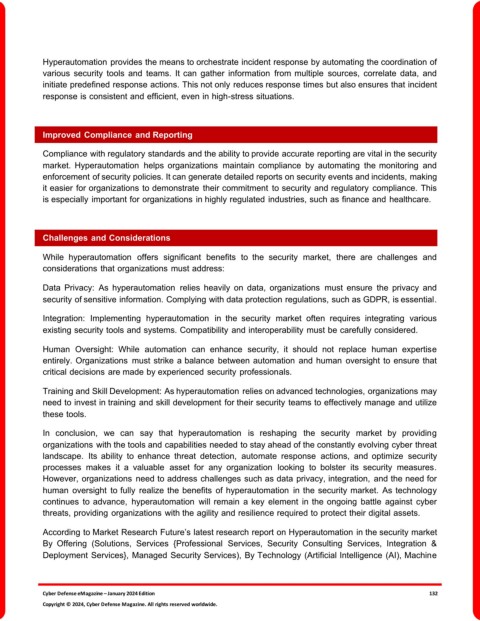 Hyperautomation provides the means to orchestrate incident response by automating the coordination of various security tools and teams. It can gather information from multiple sources, correlate data, and initiate predefined response actions. This not only reduces response times but also ensures that incident response is consistent and efficient, even in high-stress situations.

Improved Compliance and Reporting

Compliance with regulatory standards and the ability to provide accurate reporting are vital in the security market. Hyperautomation helps organizations maintain compliance by automating the monitoring and enforcement of security policies. It can generate detailed reports on security events and incidents, making it easier for organizations to demonstrate their commitment to security and regulatory compliance. This is especially important for organizations in highly regulated industries, such as finance and healthcare.

Challenges and Considerations

While hyperautomation offers significant benefits to the security market, there are challenges and considerations that organizations must address:

Data Privacy: As hyperautomation relies heavily on data, organizations must ensure the privacy and security of sensitive information. Complying with data protection regulations, such as GDPR, is essential.

Integration: Implementing hyperautomation in the security market often requires integrating various existing security tools and systems. Compatibility and interoperability must be carefully considered.

Human Oversight: While automation can enhance security, it should not replace human expertise entirely. Organizations must strike a balance between automation and human oversight to ensure that critical decisions are made by experienced security professionals.

Training and Skill Development: As hyperautomation relies on advanced technologies, organizations may need to invest in training and skill development for their security teams to effectively manage and utilize these tools.

In conclusion, we can say that hyperautomation is reshaping the security market by providing organizations with the tools and capabilities needed to stay ahead of the constantly evolving cyber threat landscape. Its ability to enhance threat detection, automate response actions, and optimize security processes makes it a valuable asset for any organization looking to bolster its security measures. However, organizations need to address challenges such as data privacy, integration, and the need for human oversight to fully realize the benefits of hyperautomation in the security market. As technology continues to advance, hyperautomation will remain a key element in the ongoing battle against cyber threats, providing organizations with the agility and resilience required to protect their digital assets.

According to Market Research Future's latest research report on Hyperautomation in the security market By Offering (Solutions, Services {Professional Services, Security Consulting Services, Integration & Deployment Services}, Managed Security Services), By Technology (Artificial Intelligence (AI), Machine

Cyber Defense eMagazine – January 2024 Edition 132
Copyright © 2024, Cyber Defense Magazine. All rights reserved worldwide.